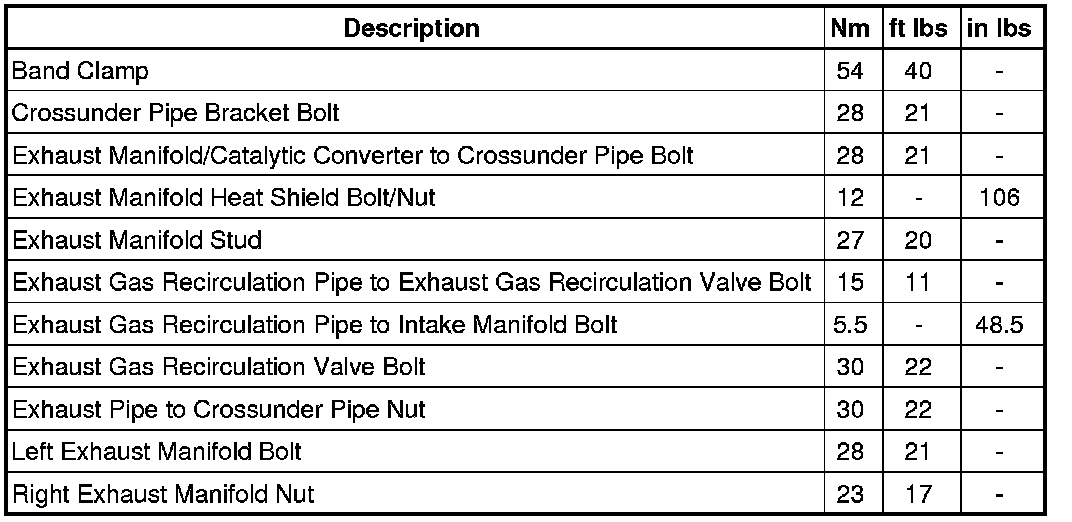 | Description | Nm | ft lbs | in lbs |
|---|---|---|---|
| Band Clamp | 54 | 40 | - |
| Crossunder Pipe Bracket Bolt | 28 | 21 | - |
| Exhaust Manifold/Catalytic Converter to Crossunder Pipe Bolt | 28 | 21 | - |
| Exhaust Manifold Heat Shield Bolt/Nut | 12 | - | 106 |
| Exhaust Manifold Stud | 27 | 20 | - |
| Exhaust Gas Recirculation Pipe to Exhaust Gas Recirculation Valve Bolt | 15 | 11 | - |
| Exhaust Gas Recirculation Pipe to Intake Manifold Bolt | 5.5 | - | 48.5 |
| Exhaust Gas Recirculation Valve Bolt | 30 | 22 | - |
| Exhaust Pipe to Crossunder Pipe Nut | 30 | 22 | - |
| Left Exhaust Manifold Bolt | 28 | 21 | - |
| Right Exhaust Manifold Nut | 23 | 17 | - |